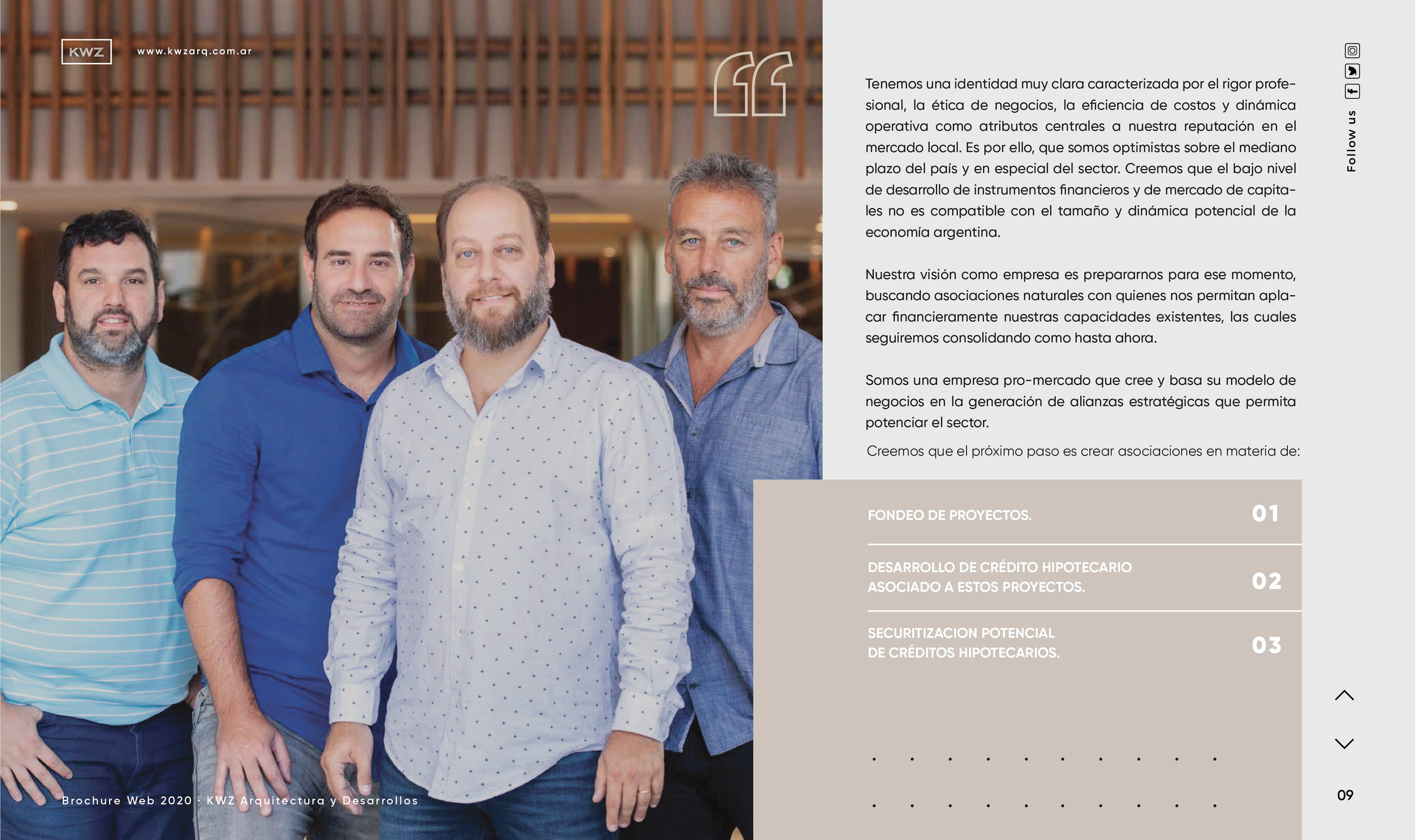 KWZ

www.kwzarq.com.ar

Follow us

Tenemos una identidad muy clara caracterizada por el rigor profesional, la ética de negocios, la eficiencia de costos y dinámica operativa como atributos centrales a nuestra reputación en el mercado local. Es por ello, que somos optimistas sobre el mediano plazo del país y en especial del sector. Creemos que el bajo nivel de desarrollo de instrumentos financieros y de mercado de capitales no es compatible con el tamaño y dinámica potencial de la economía argentina.

Nuestra visión como empresa es prepararnos para ese momento, buscando asociaciones naturales con quienes nos permitan aplacar financieramente nuestras capacidades existentes, las cuales seguiremos consolidando como hasta ahora.

Somos una empresa pro-mercado que cree y basa su modelo de negocios en la generación de alianzas estratégicas que permita potenciar el sector.

Creemos que el próximo paso es crear asociaciones en materia de:

FONDEO DE PROYECTOS.
01

DESARROLLO DE CRÉDITO HIPOTECARIO
ASOCIADO A ESTOS PROYECTOS.
02

SECURITIZACION POTENCIAL
DE CRÉDITOS HIPOTECARIOS.
03

Brochure Web 2020 · KWZ Arquitectura y Desarrollos

09